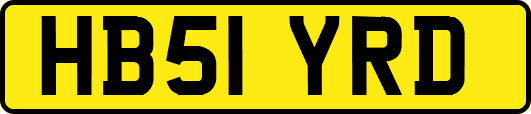 HB51 YRD